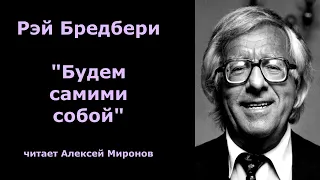 Рэй Бредбери

"Будем самими собой"

читает Алексей Миронов